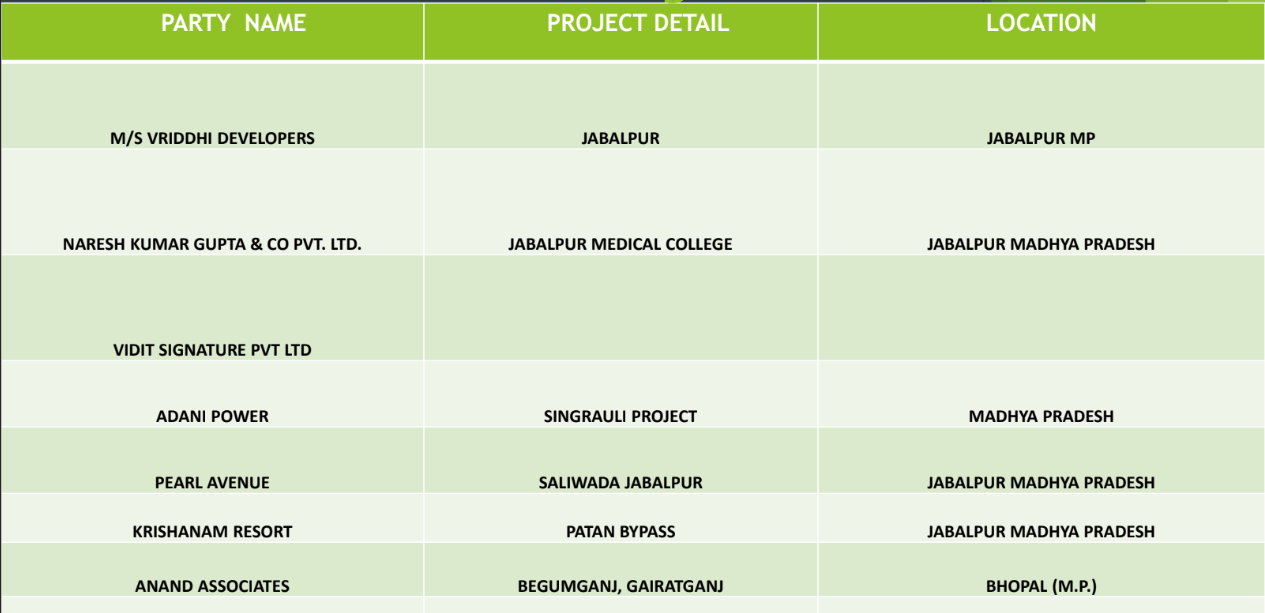 | PARTY NAME | PROJECT DETAIL | LOCATION |
|---|---|---|
| M/S VRIDDHI DEVELOPERS | JABALPUR | JABALPUR MP |
| NARESH KUMAR GUPTA & CO PVT. LTD. | JABALPUR MEDICAL COLLEGE | JABALPUR MADHYA PRADESH |
| VIDIT SIGNATURE PVT LTD | | |
| ADANI POWER | SINGRAULI PROJECT | MADHYA PRADESH |
| PEARL AVENUE | SALIWADA JABALPUR | JABALPUR MADHYA PRADESH |
| KRISHANAM RESORT | PATAN BYPASS | JABALPUR MADHYA PRADESH |
| ANAND ASSOCIATES | BEGUMGANJ, GAIRATGANJ | BHOPAL (M.P.) |